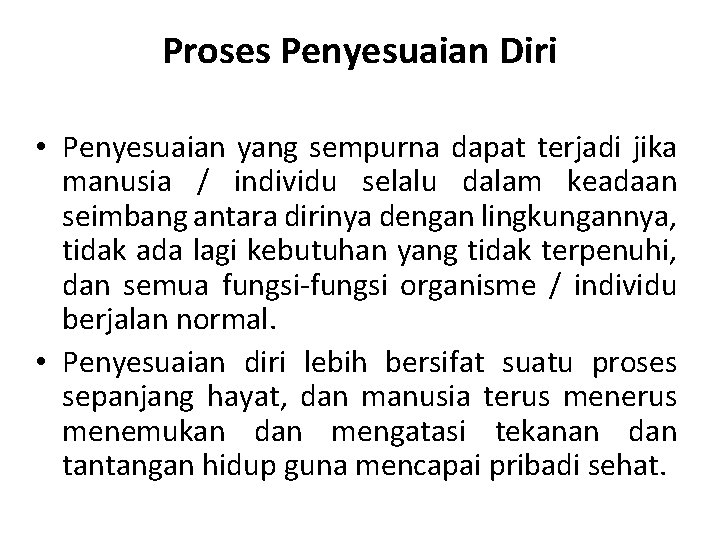 Proses Penyesuaian Diri

• Penyesuaian yang sempurna dapat terjadi jika manusia / individu selalu dalam keadaan seimbang antara dirinya dengan lingkungannya, tidak ada lagi kebutuhan yang tidak terpenuhi, dan semua fungsi-fungsi organisme / individu berjalan normal.

• Penyesuaian diri lebih bersifat suatu proses sepanjang hayat, dan manusia terus menerus menemukan dan mengatasi tekanan dan tantangan hidup guna mencapai pribadi sehat.